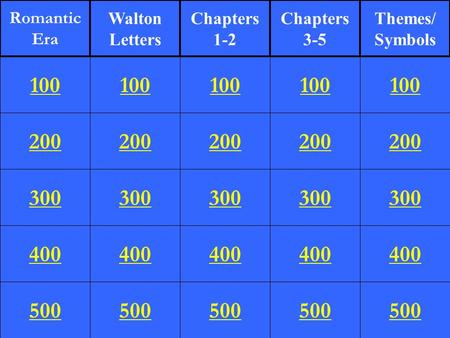 | Romantic Era | Walton Letters | Chapters 1-2 | Chapters 3-5 | Themes/ Symbols |
|---|---|---|---|---|
| 100 | 100 | 100 | 100 | 100 |
| 200 | 200 | 200 | 200 | 200 |
| 300 | 300 | 300 | 300 | 300 |
| 400 | 400 | 400 | 400 | 400 |
| 500 | 500 | 500 | 500 | 500 |